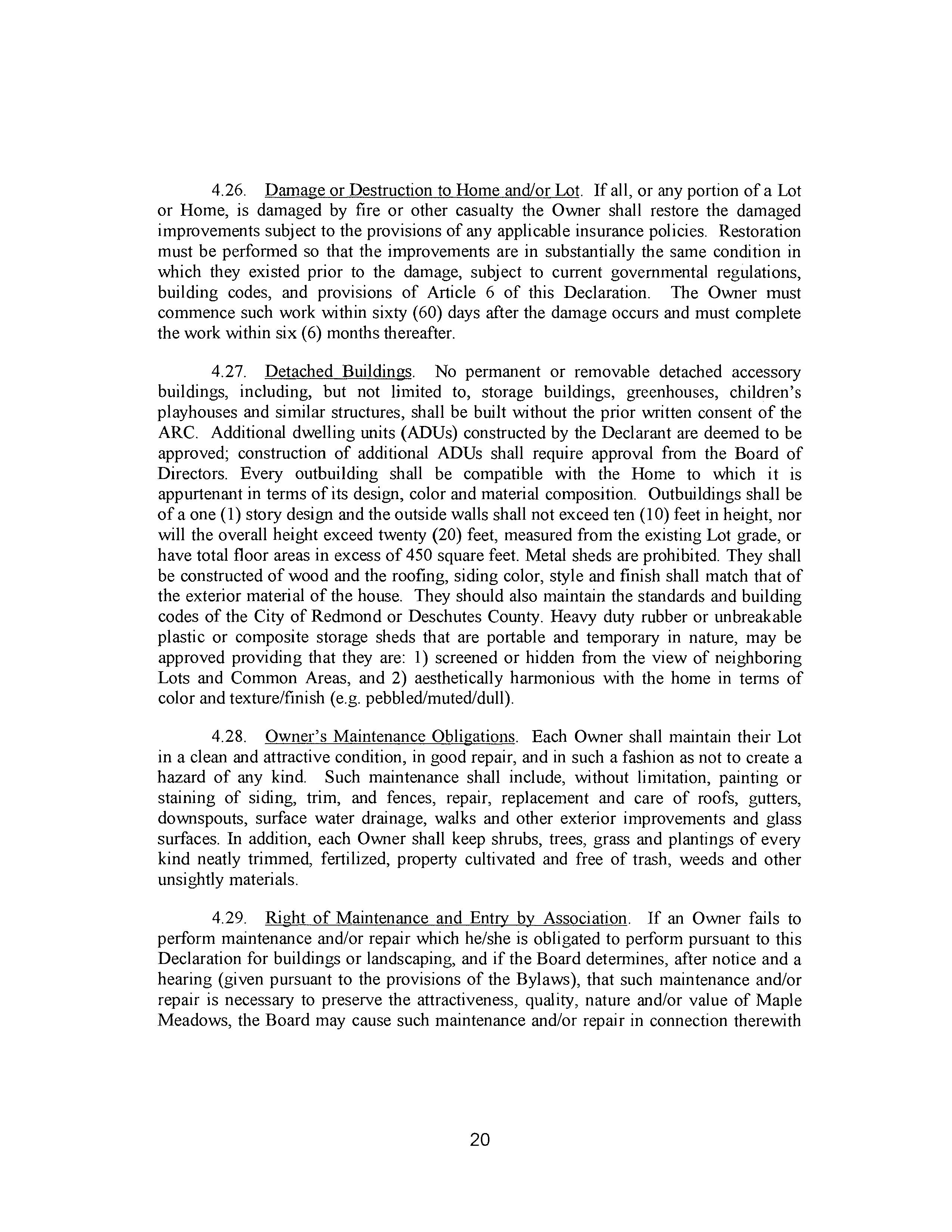 4.26. Damage or Destruction to Home and/or Lot. If all, or any portion of a Lot or Home, is damaged by fire or other casualty the Owner shall restore the damaged improvements subject to the provisions of any applicable insurance policies. Restoration must be performed so that the improvements are in substantially the same condition in which they existed prior to the damage, subject to current governmental regulations, building codes, and provisions of Article 6 of this Declaration. The Owner must commence such work within sixty (60) days after the damage occurs and must complete the work within six (6) months thereafter.

4.27. Detached Buildings. No permanent or removable detached accessory buildings, including, but not limited to, storage buildings, greenhouses, children's playhouses and similar structures, shall be built without the prior written consent of the ARC. Additional dwelling units (ADUs) constructed by the Declarant are deemed to be approved; construction of additional ADUs shall require approval from the Board of Directors. Every outbuilding shall be compatible with the Home to which it is appurtenant in terms of its design, color and material composition. Outbuildings shall be of a one (1) story design and the outside walls shall not exceed ten (10) feet in height, nor will the overall height exceed twenty (20) feet, measured from the existing Lot grade, or have total floor areas in excess of 450 square feet. Metal sheds are prohibited. They shall be constructed of wood and the roofing, siding color, style and finish shall match that of the exterior material of the house. They should also maintain the standards and building codes of the City of Redmond or Deschutes County. Heavy duty rubber or unbreakable plastic or composite storage sheds that are portable and temporary in nature, may be approved providing that they are: 1) screened or hidden from the view of neighboring Lots and Common Areas, and 2) aesthetically harmonious with the home in terms of color and texture/finish (e.g. pebbled/muted/dull).

4.28. Owner's Maintenance Obligations. Each Owner shall maintain their Lot in a clean and attractive condition, in good repair, and in such a fashion as not to create a hazard of any kind. Such maintenance shall include, without limitation, painting or staining of siding, trim, and fences, repair, replacement and care of roofs, gutters, downspouts, surface water drainage, walks and other exterior improvements and glass surfaces. In addition, each Owner shall keep shrubs, trees, grass and plantings of every kind neatly trimmed, fertilized, property cultivated and free of trash, weeds and other unsightly materials.

4.29. Right of Maintenance and Entry by Association. If an Owner fails to perform maintenance and/or repair which he/she is obligated to perform pursuant to this Declaration for buildings or landscaping, and if the Board determines, after notice and a hearing (given pursuant to the provisions of the Bylaws), that such maintenance and/or repair is necessary to preserve the attractiveness, quality, nature and/or value of Maple Meadows, the Board may cause such maintenance and/or repair in connection therewith

20